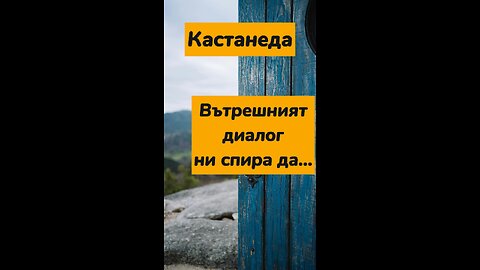 Кастанеда

Вътрешният диалог ни спира да...